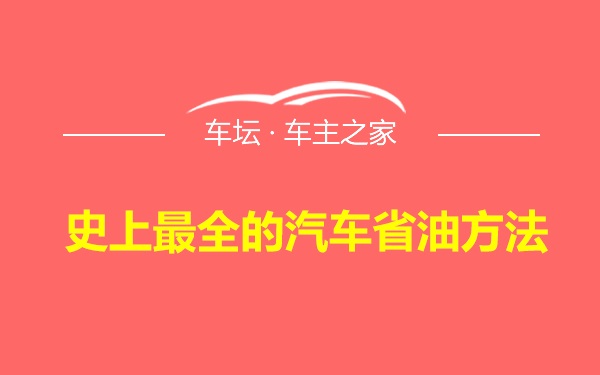 车坛 · 车主之家

史上最全的汽车省油方法